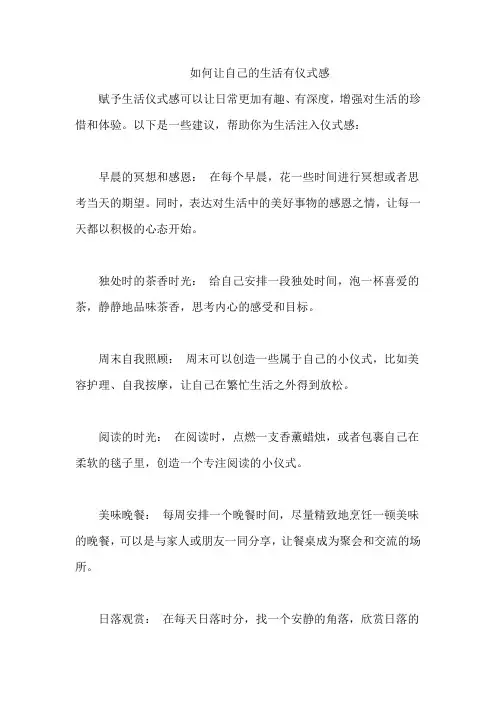 如何让自己的生活有仪式感

赋予生活仪式感可以让日常更加有趣、有深度，增强对生活的珍惜和体验。以下是一些建议，帮助你为生活注入仪式感：

早晨的冥想和感恩： 在每个早晨，花一些时间进行冥想或者思考当天的期望。同时，表达对生活中的美好事物的感恩之情，让每一天都以积极的心态开始。

独处时的茶香时光： 给自己安排一段独处时间，泡一杯喜爱的茶，静静地品味茶香，思考内心的感受和目标。

周末自我照顾： 周末可以创造一些属于自己的小仪式，比如美容护理、自我按摩，让自己在繁忙生活之外得到放松。

阅读的时光： 在阅读时，点燃一支香薰蜡烛，或者包裹自己在柔软的毯子里，创造一个专注阅读的小仪式。

美味晚餐： 每周安排一个晚餐时间，尽量精致地烹饪一顿美味的晚餐，可以是与家人或朋友一同分享，让餐桌成为聚会和交流的场所。

日落观赏： 在每天日落时分，找一个安静的角落，欣赏日落的